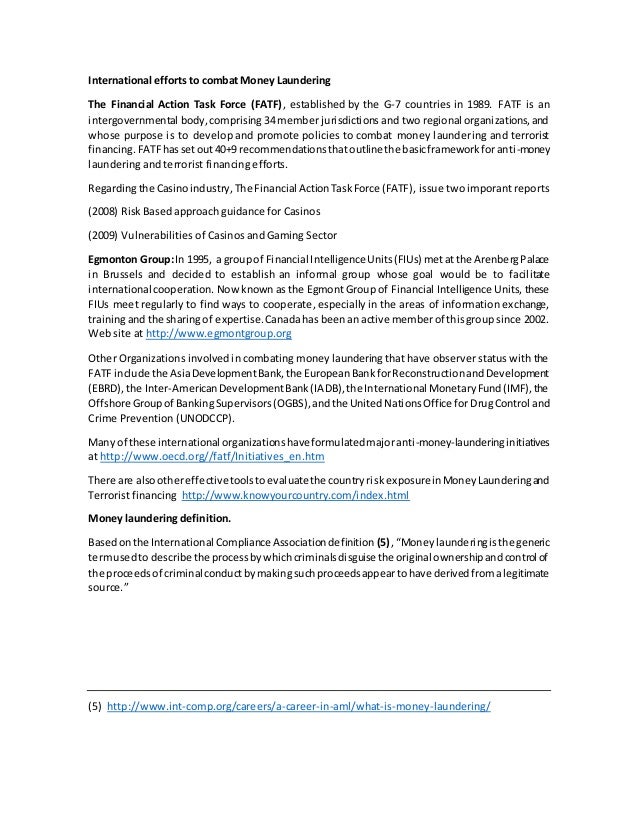 International efforts to combat Money Laundering

The Financial Action Task Force (FATF), established by the G-7 countries in 1989. FATF is an intergovernmental body, comprising 34 member jurisdictions and two regional organizations, and whose purpose is to develop and promote policies to combat money laundering and terrorist financing. FATF has set out 40+9 recommendations that outline the basic framework for anti-money laundering and terrorist financing efforts.

Regarding the Casino industry, The Financial Action Task Force (FATF), issue two imporant reports

(2008) Risk Based approach guidance for Casinos

(2009) Vulnerabilities of Casinos and Gaming Sector

Egmonton Group: In 1995, a group of Financial Intelligence Units (FIUs) met at the Arenberg Palace in Brussels and decided to establish an informal group whose goal would be to facilitate international cooperation. Now known as the Egmont Group of Financial Intelligence Units, these FIUs meet regularly to find ways to cooperate, especially in the areas of information exchange, training and the sharing of expertise. Canada has been an active member of this group since 2002. Web site at http://www.egmontgroup.org

Other Organizations involved in combating money laundering that have observer status with the FATF include the Asia Development Bank, the European Bank for Reconstruction and Development (EBRD), the Inter-American Development Bank (IADB), the International Monetary Fund (IMF), the Offshore Group of Banking Supervisors (OGBS), and the United Nations Office for Drug Control and Crime Prevention (UNODCCP).

Many of these international organizations have formulated major anti-money-laundering initiatives at http://www.oecd.org//fatf/Initiatives_en.htm

There are also other effective tools to evaluate the country risk exposure in Money Laundering and Terrorist financing http://www.knowyourcountry.com/index.html

Money laundering definition.

Based on the International Compliance Association definition (5), "Money laundering is the generic term used to describe the process by which criminals disguise the original ownership and control of the proceeds of criminal conduct by making such proceeds appear to have derived from a legitimate source."

(5) http://www.int-comp.org/careers/a-career-in-aml/what-is-money-laundering/